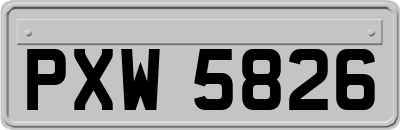 PXW 5826